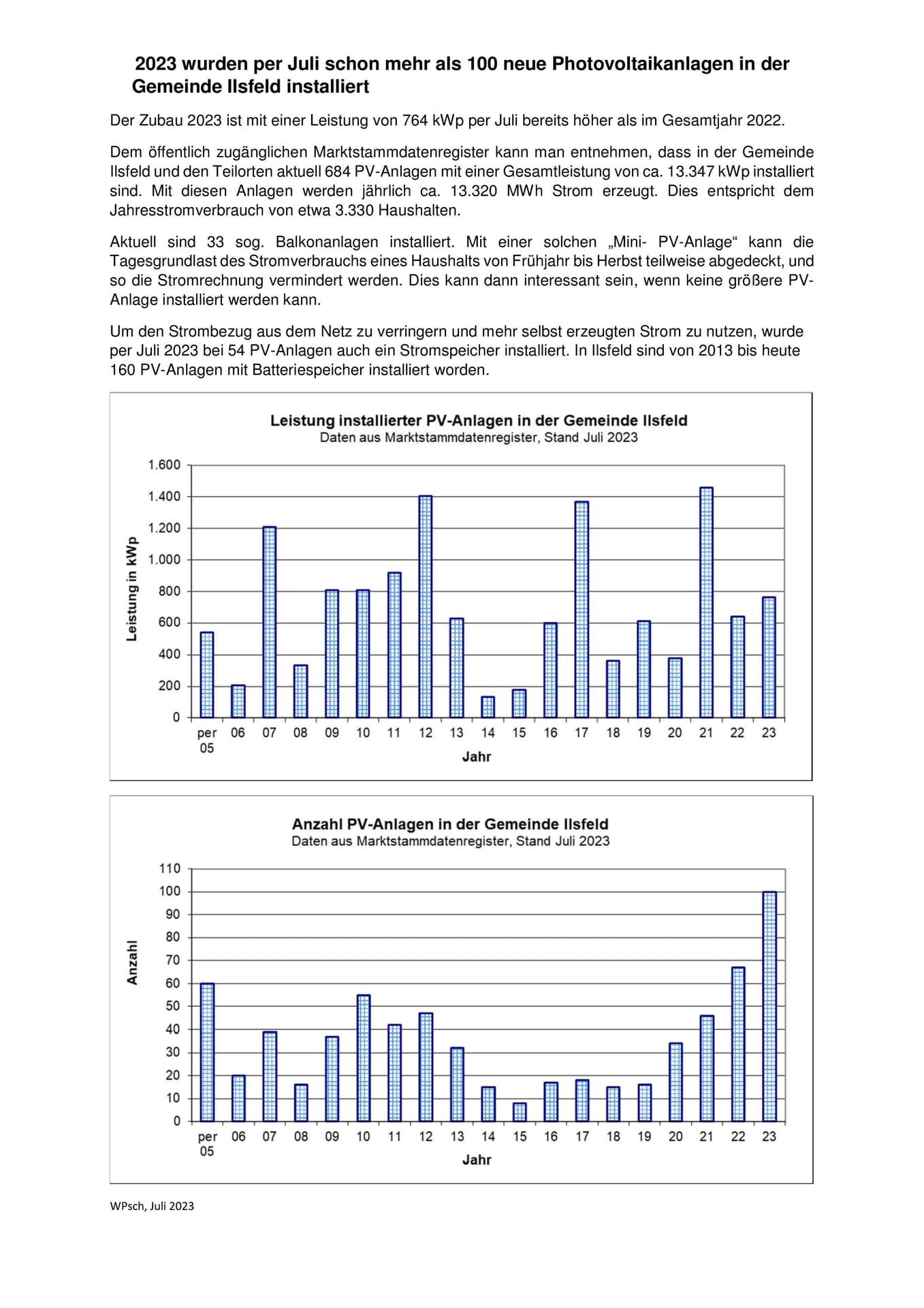 2023 wurden per Juli schon mehr als 100 neue Photovoltaikanlagen in der Gemeinde Ilsfeld installiert

Der Zubau 2023 ist mit einer Leistung von 764 kWp per Juli bereits höher als im Gesamtjahr 2022.

Dem öffentlich zugänglichen Marktstammdatenregister kann man entnehmen, dass in der Gemeinde Ilsfeld und den Teilorten aktuell 684 PV-Anlagen mit einer Gesamtleistung von ca. 13.347 kWp installiert sind. Mit diesen Anlagen werden jährlich ca. 13.320 MWh Strom erzeugt. Dies entspricht dem Jahresstromverbrauch von etwa 3.330 Haushalten.

Aktuell sind 33 sog. Balkonanlagen installiert. Mit einer solchen „Mini- PV-Anlage“ kann die Tagesgrundlast des Stromverbrauchs eines Haushalts von Frühjahr bis Herbst teilweise abgedeckt, und so die Stromrechnung vermindert werden. Dies kann dann interessant sein, wenn keine größere PV-Anlage installiert werden kann.

Um den Strombezug aus dem Netz zu verringern und mehr selbst erzeugten Strom zu nutzen, wurde per Juli 2023 bei 54 PV-Anlagen auch ein Stromspeicher installiert. In Ilsfeld sind von 2013 bis heute 160 PV-Anlagen mit Batteriespeicher installiert worden.

Leistung installierter PV-Anlagen in der Gemeinde Ilsfeld
Daten aus Marktstammdatenregister, Stand Juli 2023

Leistung in kWp
1.600
1.400
1.200
1.000
800
600
400
200
0
per 05 06 07 08 09 10 11 12 13 14 15 16 17 18 19 20 21 22 23
Jahr

Anzahl PV-Anlagen in der Gemeinde Ilsfeld
Daten aus Marktstammdatenregister, Stand Juli 2023

Anzahl
110
100
90
80
70
60
50
40
30
20
10
0
per 05 06 07 08 09 10 11 12 13 14 15 16 17 18 19 20 21 22 23
Jahr

WPsch, Juli 2023